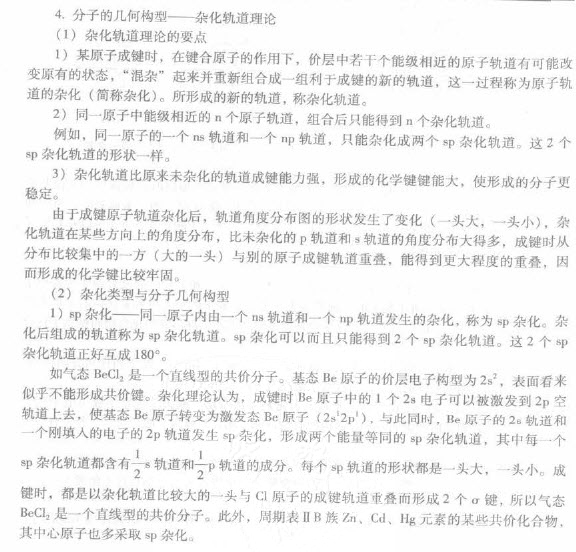 4. 分子的几何构型——杂化轨道理论

（1）杂化轨道理论的要点

1）某原子成键时，在键合原子的作用下，价层中若干个能级相近的原子轨道有可能改变原有的状态，“混杂”起来并重新组合成一组利于成键的新的轨道，这一过程称为原子轨道的杂化（简称杂化）。所形成的新的轨道，称杂化轨道。

2）同一原子中能级相近的 n 个原子轨道，组合后只能得到 n 个杂化轨道。

例如，同一原子的一个 ns 轨道和一个 np 轨道，只能杂化成两个 sp 杂化轨道。这 2 个 sp 杂化轨道的形状一样。

3）杂化轨道比原来未杂化的轨道成键能力强，形成的化学键键能大，使形成的分子更稳定。

由于成键原子轨道杂化后，轨道角度分布图的形状发生了变化（一头大，一头小），杂化轨道在某些方向上的角度分布，比未杂化的 p 轨道和 s 轨道的角度分布大得多，成键时从分布比较集中的一方（大的一头）与别的原子成键轨道重叠，能得到更大程度的重叠，因而形成的化学键比较牢固。

（2）杂化类型与分子几何构型

1）sp 杂化——同一原子内由一个 ns 轨道和一个 np 轨道发生的杂化，称为 sp 杂化。杂化后组成的轨道称为 sp 杂化轨道。sp 杂化可以而且只能得到 2 个 sp 杂化轨道。这 2 个 sp 杂化轨道正好互成 180°。

如气态 $BeCl_2$ 是一个直线型的共价分子。基态 Be 原子的价层电子构型为 $2s^2$，表面看来似乎不能形成共价键。杂化理论认为，成键时 Be 原子中的 1 个 2s 电子可以被激发到 2p 空轨道上去，使基态 Be 原子转变为激发态 Be 原子（$2s^12p^1$），与此同时，Be 原子的 2s 轨道和一个刚填入的电子的 2p 轨道发生 sp 杂化，形成两个能量等同的 sp 杂化轨道，其中每一个 sp 杂化轨道都含有$\frac{1}{2}$s 轨道和$\frac{1}{2}$p 轨道的成分。每个 sp 轨道的形状都是一头大，一头小。成键时，都是以杂化轨道比较大的一头与 Cl 原子的成键轨道重叠而形成 2 个 σ 键，所以气态 $BeCl_2$ 是一个直线型的共价分子。此外，周期表ⅡB 族 Zn、Cd、Hg 元素的某些共价化合物，其中心原子也多采取 sp 杂化。